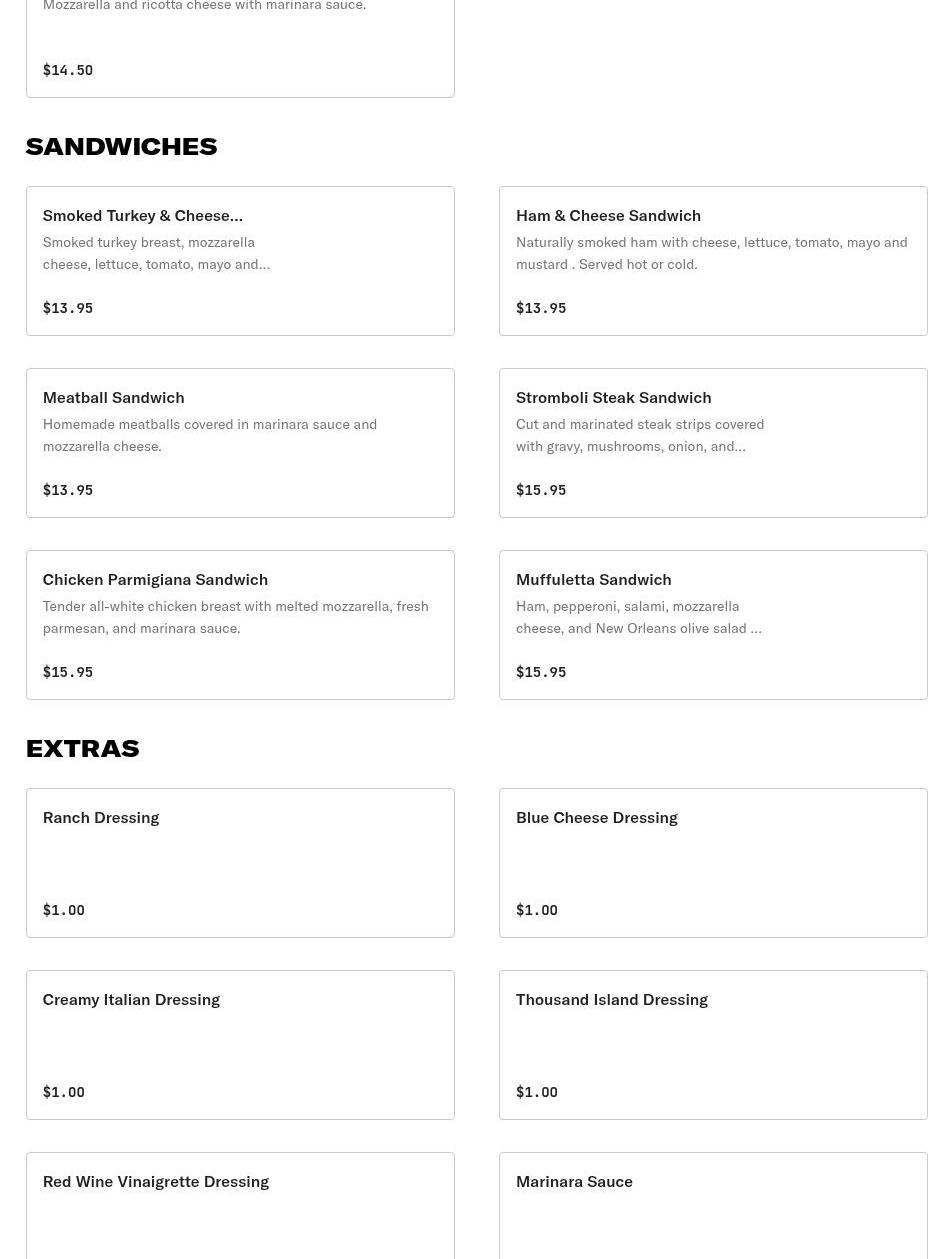 Mozzarella and ricotta cheese with marinara sauce.

$14.50

SANDWICHES

Smoked Turkey & Cheese...
Smoked turkey breast, mozzarella cheese, lettuce, tomato, mayo and...

$13.95

Ham & Cheese Sandwich
Naturally smoked ham with cheese, lettuce, tomato, mayo and mustard . Served hot or cold.

$13.95

Meatball Sandwich
Homemade meatballs covered in marinara sauce and mozzarella cheese.

$13.95

Stromboli Steak Sandwich
Cut and marinated steak strips covered with gravy, mushrooms, onion, and...

$15.95

Chicken Parmigiana Sandwich
Tender all-white chicken breast with melted mozzarella, fresh parmesan, and marinara sauce.

$15.95

Muffuletta Sandwich
Ham, pepperoni, salami, mozzarella cheese, and New Orleans olive salad ...

$15.95

EXTRAS

Ranch Dressing

$1.00

Blue Cheese Dressing

$1.00

Creamy Italian Dressing

$1.00

Thousand Island Dressing

$1.00

Red Wine Vinaigrette Dressing

Marinara Sauce